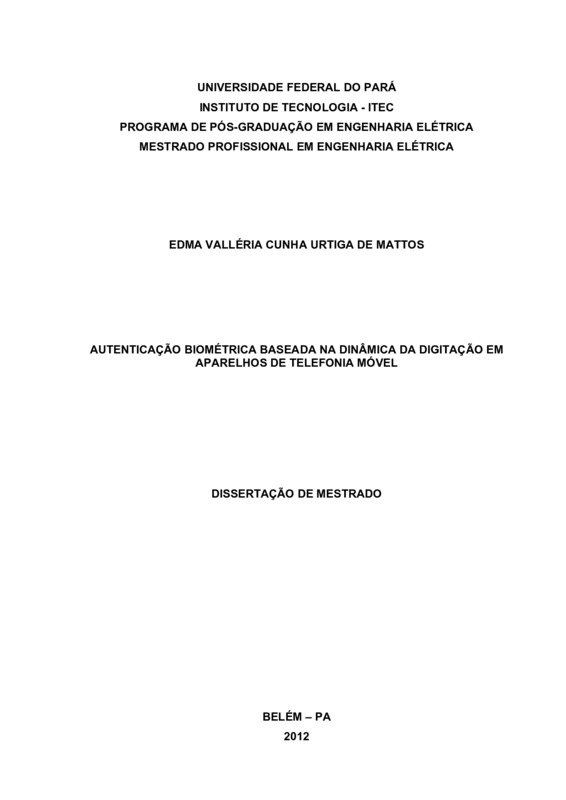 UNIVERSIDADE FEDERAL DO PARÁ
INSTITUTO DE TECNOLOGIA - ITEC
PROGRAMA DE PÓS-GRADUAÇÃO EM ENGENHARIA ELÉTRICA
MESTRADO PROFISSIONAL EM ENGENHARIA ELÉTRICA

EDMA VALLÉRIA CUNHA URTIGA DE MATTOS

AUTENTICAÇÃO BIOMÉTRICA BASEADA NA DINÂMICA DA DIGITAÇÃO EM APARELHOS DE TELEFONIA MÓVEL

DISSERTAÇÃO DE MESTRADO

BELÉM – PA
2012